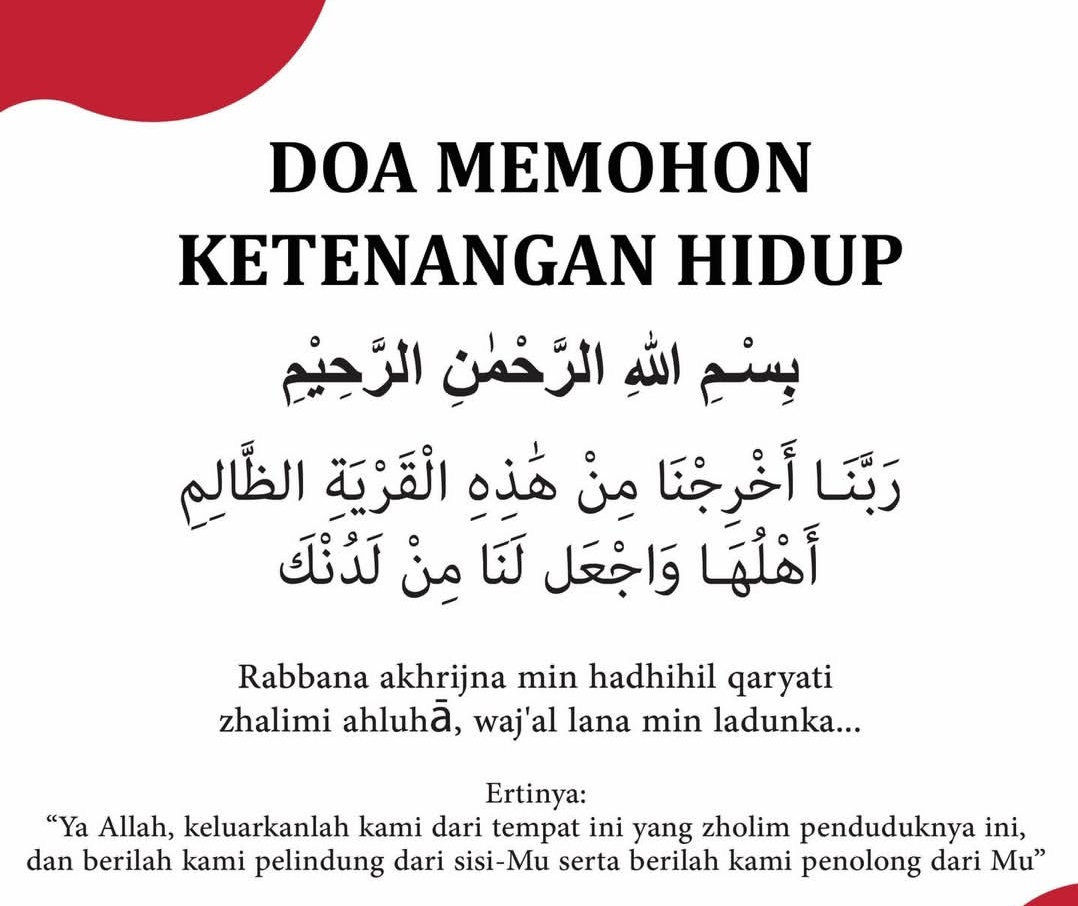 DOA MEMOHON KETENANGAN HIDUP

بِسْمِ اللهِ الرَّحْمٰنِ الرَّحِيْمِ

رَبَّنَا أَخْرِجْنَا مِنْ هَٰذِهِ الْقَرْيَةِ الظَّالِمِ أَهْلُهَا وَاجْعَل لَنَا مِنْ لَدُنْكَ

Rabbana akhrijna min hadhihil qaryati zhalimi ahluhā, waj'al lana min ladunka...

Ertinya:
“Ya Allah, keluarkanlah kami dari tempat ini yang zholim penduduknya ini, dan berilah kami pelindung dari sisi-Mu serta berilah kami penolong dari Mu”